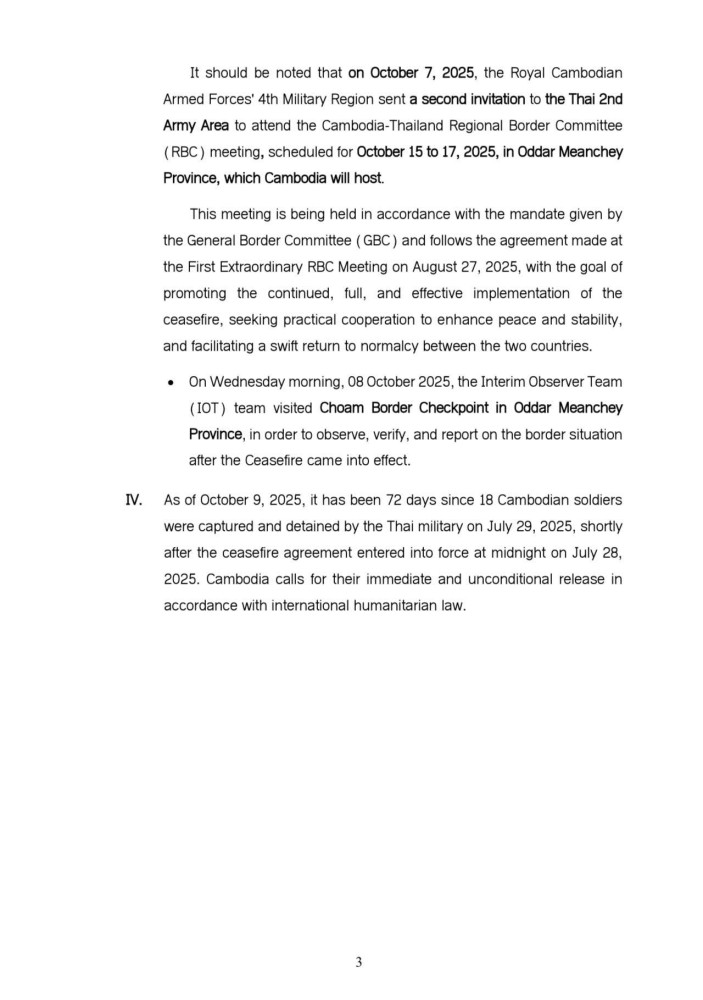 It should be noted that on October 7, 2025, the Royal Cambodian Armed Forces' 4th Military Region sent a second invitation to the Thai 2nd Army Area to attend the Cambodia-Thailand Regional Border Committee ( RBC ) meeting, scheduled for October 15 to 17, 2025, in Oddar Meanchey Province, which Cambodia will host.

This meeting is being held in accordance with the mandate given by the General Border Committee ( GBC ) and follows the agreement made at the First Extraordinary RBC Meeting on August 27, 2025, with the goal of promoting the continued, full, and effective implementation of the ceasefire, seeking practical cooperation to enhance peace and stability, and facilitating a swift return to normalcy between the two countries.

• On Wednesday morning, 08 October 2025, the Interim Observer Team ( IOT ) team visited Choam Border Checkpoint in Oddar Meanchey Province, in order to observe, verify, and report on the border situation after the Ceasefire came into effect.

IV. As of October 9, 2025, it has been 72 days since 18 Cambodian soldiers were captured and detained by the Thai military on July 29, 2025, shortly after the ceasefire agreement entered into force at midnight on July 28, 2025. Cambodia calls for their immediate and unconditional release in accordance with international humanitarian law.

3